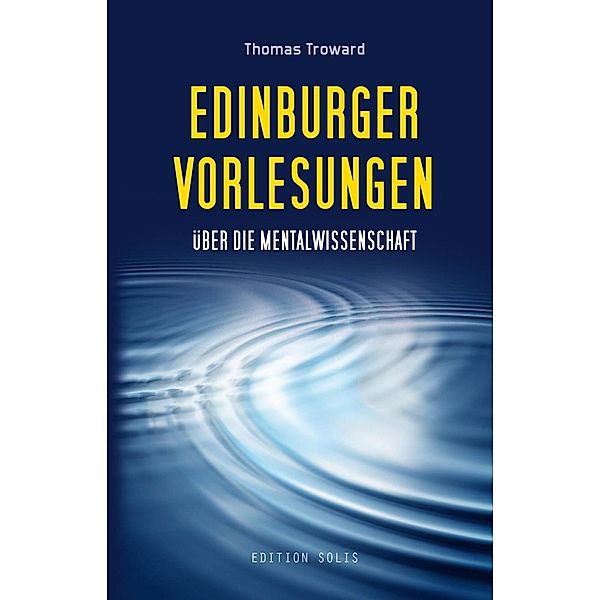 Thomas Troward

EDINBURGER VORLESUNGEN

ÜBER DIE MENTALWISSENSCHAFT

EDITION SOLIS